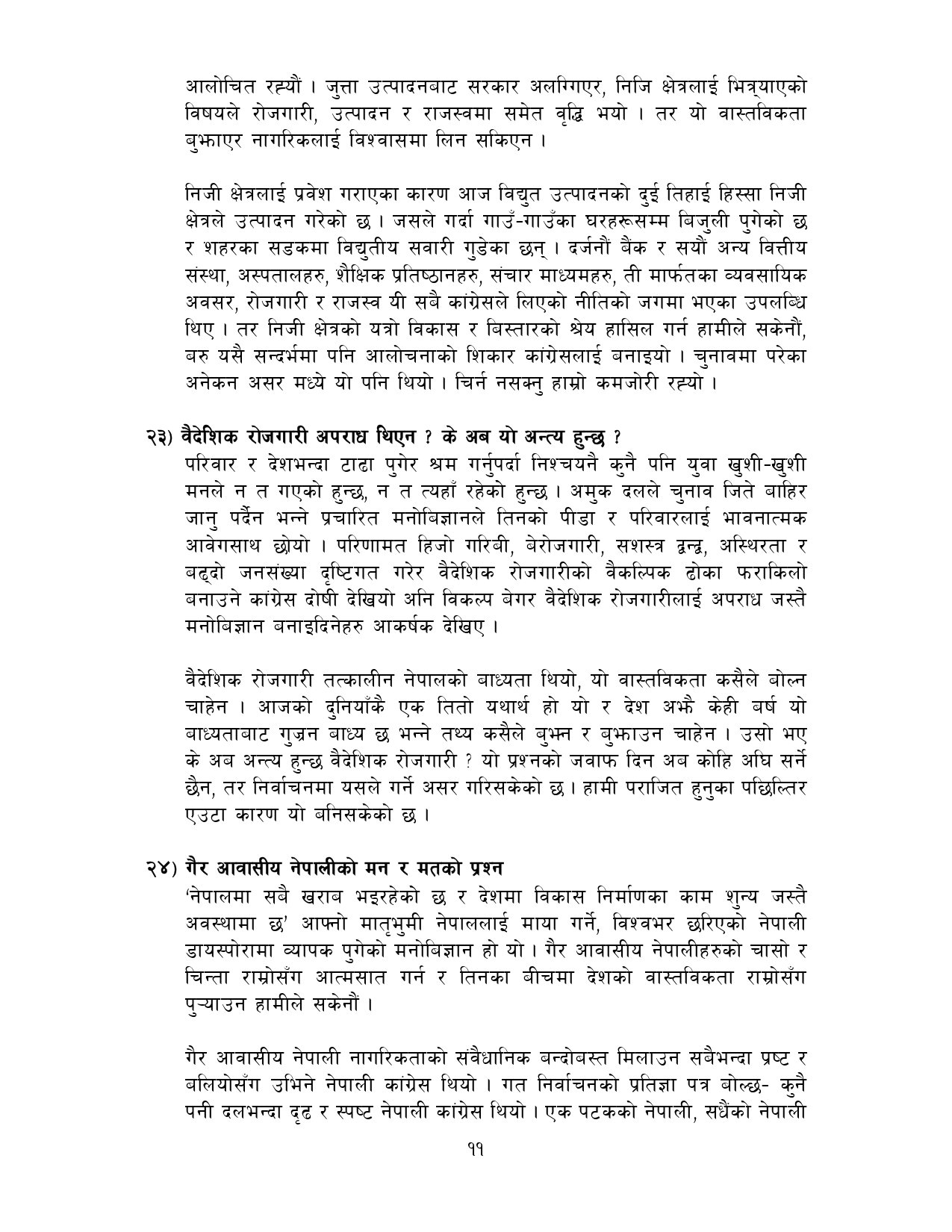 आलोचित रह्यौं । जुत्ता उत्पादनबाट सरकार अलग्गिएर, निजि क्षेत्रलाई भित्र्याएको विषयले रोजगारी, उत्पादन र राजस्वमा समेत वृद्धि भयो । तर यो वास्तविकता बुझाएर नागरिकलाई विश्वासमा लिन सकिएन ।

निजी क्षेत्रलाई प्रवेश गराएका कारण आज विद्युत उत्पादनको दुई तिहाई हिस्सा निजी क्षेत्रले उत्पादन गरेको छ । जसले गर्दा गाउँ-गाउँका घरहरूसम्म बिजुली पुगेको छ र शहरका सडकमा विद्युतीय सवारी गुडेका छन् । दर्जनौं बैंक र सयौं अन्य वित्तीय संस्था, अस्पतालहरु, शैक्षिक प्रतिष्ठानहरु, संचार माध्यमहरु, ती मार्फतका व्यवसायिक अवसर, रोजगारी र राजस्व यी सबै कांग्रेसले लिएको नीतिको जगमा भएका उपलब्धि थिए । तर निजी क्षेत्रको यत्रो विकास र बिस्तारको श्रेय हासिल गर्न हामीले सकेनौं, बरु यसै सन्दर्भमा पनि आलोचनाको शिकार कांग्रेसलाई बनाइयो । चुनावमा परेका अनेकन असर मध्ये यो पनि थियो । चिर्न नसक्नु हाम्रो कमजोरी रह्यो ।

२३) वैदेशिक रोजगारी अपराध थिएन ? के अब यो अन्त्य हुन्छ ?
परिवार र देशभन्दा टाढा पुगेर श्रम गर्नुपर्दा निश्चयनै कुनै पनि युवा खुशी-खुशी मनले न त गएको हुन्छ, न त त्यहाँ रहेको हुन्छ । अमुक दलले चुनाव जिते बाहिर जानु पर्दैन भन्ने प्रचारित मनोबिज्ञानले तिनको पीडा र परिवारलाई भावनात्मक आवेगसाथ छोयो । परिणामत हिजो गरिबी, बेरोजगारी, सशस्त्र द्वन्द्व, अस्थिरता र बढ्दो जनसंख्या दृष्टिगत गरेर वैदेशिक रोजगारीको वैकल्पिक ढोका फराकिलो बनाउने कांग्रेस दोषी देखियो अनि विकल्प बेगर वैदेशिक रोजगारीलाई अपराध जस्तै मनोबिज्ञान बनाइदिनेहरु आकर्षक देखिए ।

वैदेशिक रोजगारी तत्कालीन नेपालको बाध्यता थियो, यो वास्तविकता कसैले बोल्न चाहेन । आजको दुनियाँकै एक तितो यथार्थ हो यो र देश अझै केही बर्ष यो बाध्यताबाट गुज्रन बाध्य छ भन्ने तथ्य कसैले बुझ्न र बुझाउन चाहेन । उसो भए के अब अन्त्य हुन्छ वैदेशिक रोजगारी ? यो प्रश्नको जवाफ दिन अब कोहि अघि सर्ने छैन, तर निर्वाचनमा यसले गर्ने असर गरिसकेको छ । हामी पराजित हुनुका पछिल्तिर एउटा कारण यो बनिसकेको छ ।

२४) गैर आवासीय नेपालीको मन र मतको प्रश्न
'नेपालमा सबै खराब भइरहेको छ र देशमा विकास निर्माणका काम शुन्य जस्तै अवस्थामा छ' आफ्नो मातृभुमी नेपाललाई माया गर्ने, विश्वभर छरिएको नेपाली डायस्पोरामा व्यापक पुगेको मनोबिज्ञान हो यो । गैर आवासीय नेपालीहरुको चासो र चिन्ता राम्रोसँग आत्मसात गर्न र तिनका बीचमा देशको वास्तविकता राम्रोसँग पुऱ्याउन हामीले सकेनौं ।

गैर आवासीय नेपाली नागरिकताको संवैधानिक बन्दोबस्त मिलाउन सबैभन्दा प्रष्ट र बलियोसँग उभिने नेपाली कांग्रेस थियो । गत निर्वाचनको प्रतिज्ञा पत्र बोल्छ- कुनै पनी दलभन्दा दृढ र स्पष्ट नेपाली कांग्रेस थियो । एक पटकको नेपाली, सधैंको नेपाली

११